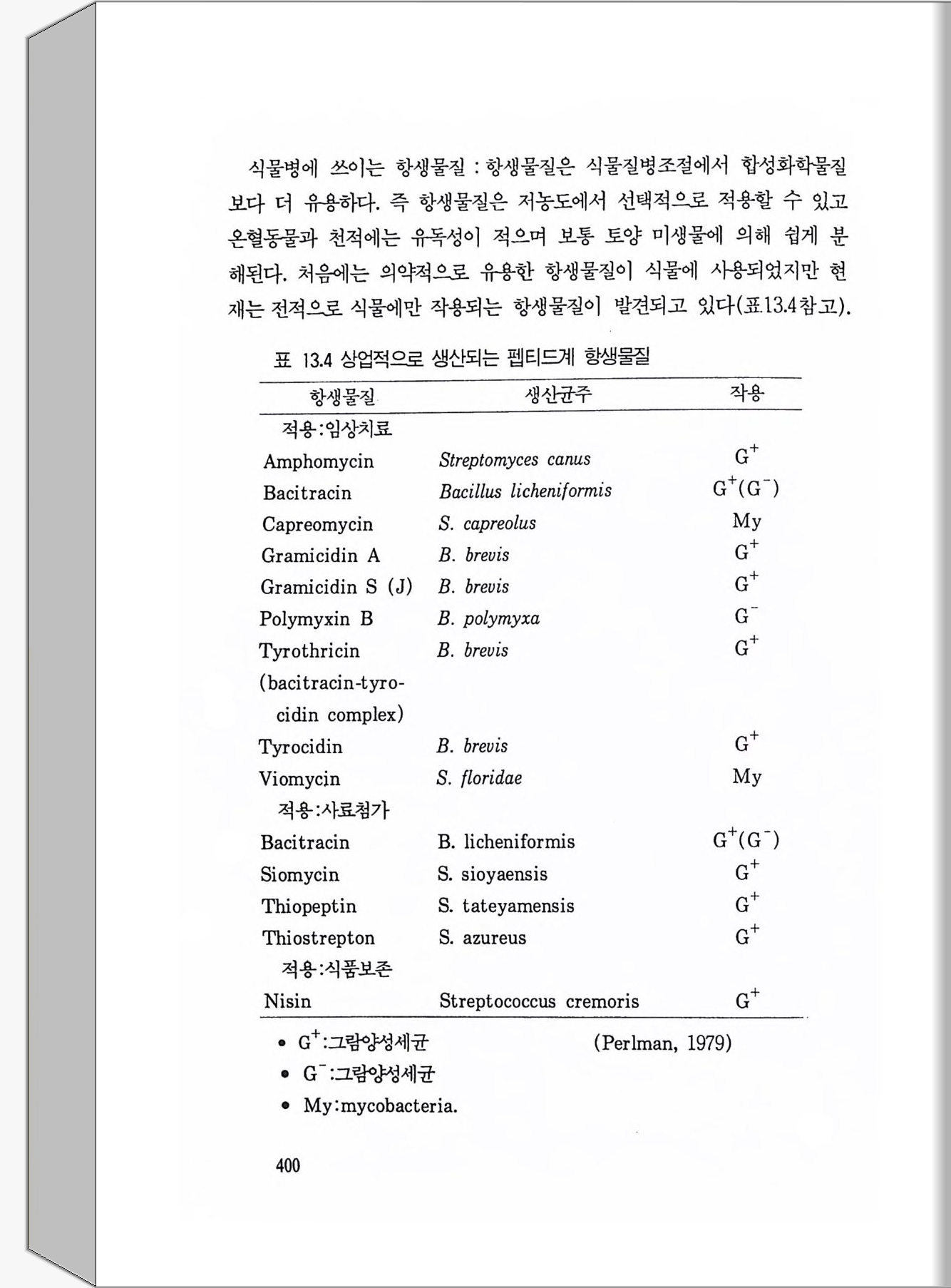 식물병에 쓰이는 항생물질 : 항생물질은 식물질병조절에서 합성화학물질보다 더 유용하다. 즉 항생물질은 저농도에서 선택적으로 적용할 수 있고 온혈동물과 천적에는 유독성이 적으며 보통 토양 미생물에 의해 쉽게 분해된다. 처음에는 의약적으로 유용한 항생물질이 식물에 사용되었지만 현재는 전적으로 식물에만 작용되는 항생물질이 발견되고 있다(표13.4참고).

표 13.4 상업적으로 생산되는 펩티드계 항생물질

| 항생물질 | 생산균주 | 작용 |
|---|---|---|
| 적용:임상치료 | | |
| Amphomycin | Streptomyces canus | $G^+$ |
| Bacitracin | Bacillus licheniformis | $G^+(G^-)$ |
| Capreomycin | S. capreolus | My |
| Gramicidin A | B. brevis | $G^+$ |
| Gramicidin S (J) | B. brevis | $G^+$ |
| Polymyxin B | B. polymyxa | $G^-$ |
| Tyrothricin (bacitracin-tyrocidin complex) | B. brevis | $G^+$ |
| Tyrocidin | B. brevis | $G^+$ |
| Viomycin | S. floridae | My |
| 적용:사료첨가 | | |
| Bacitracin | B. licheniformis | $G^+(G^-)$ |
| Siomycin | S. sioyaensis | $G^+$ |
| Thiopeptin | S. tateyamensis | $G^+$ |
| Thiostrepton | S. azureus | $G^+$ |
| 적용:식품보존 | | |
| Nisin | Streptococcus cremoris | $G^+$ |

• $G^+$:그람양성세균 (Perlman, 1979)
• $G^-$:그람양성세균
• My:mycobacteria.

400